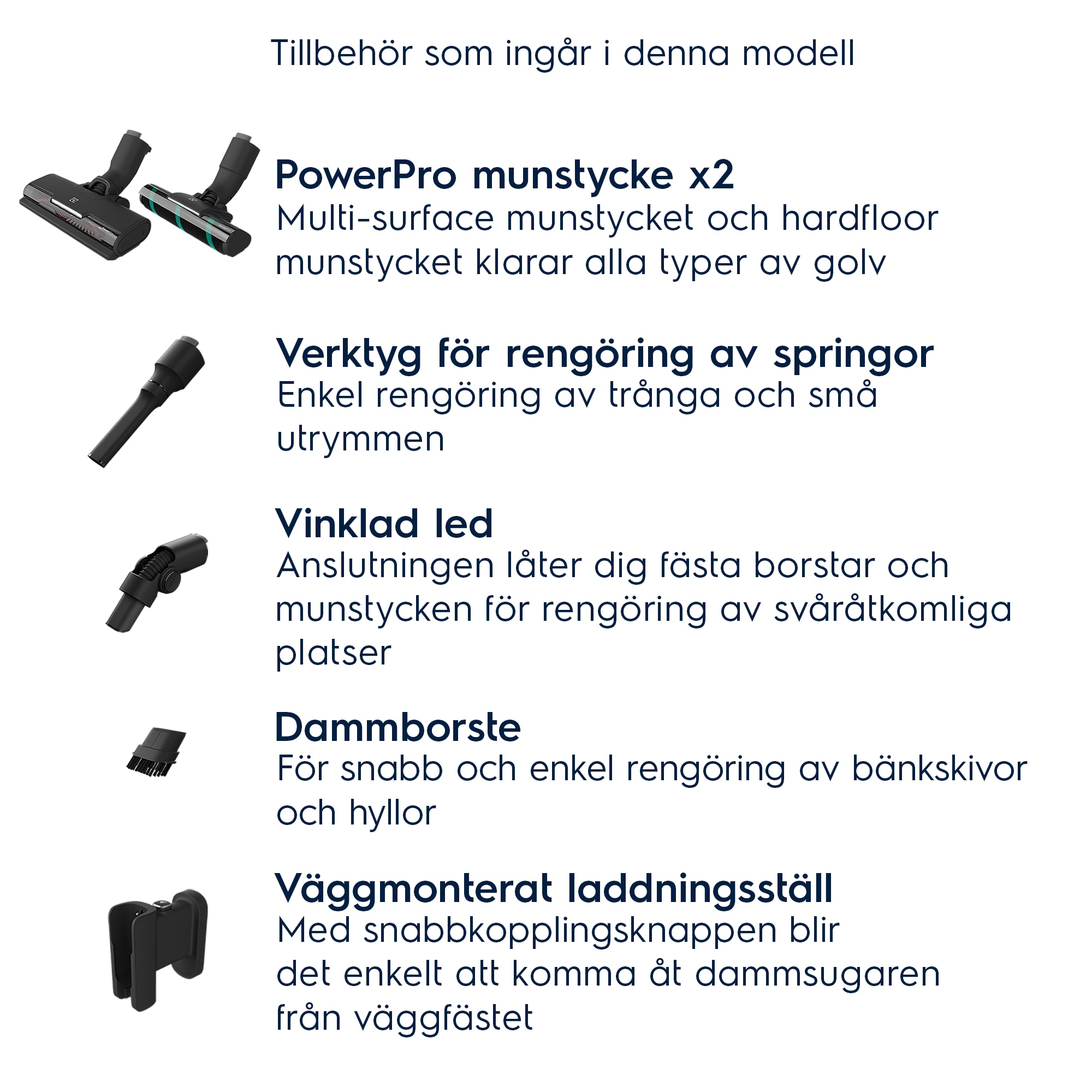 Tillbehör som ingår i denna modell

PowerPro munstycke x2
Multi-surface munstycket och hardfloor munstycket klarar alla typer av golv

Verktyg för rengöring av springor
Enkel rengöring av trånga och små utrymmen

Vinklad led
Anslutningen låter dig fästa borstar och munstycken för rengöring av svåråtkomliga platser

Dammborste
För snabb och enkel rengöring av bänkskivor och hyllor

Väggmonterat laddningsställ
Med snabbkopplingsknappen blir det enkelt att komma åt dammsugaren från väggfästet